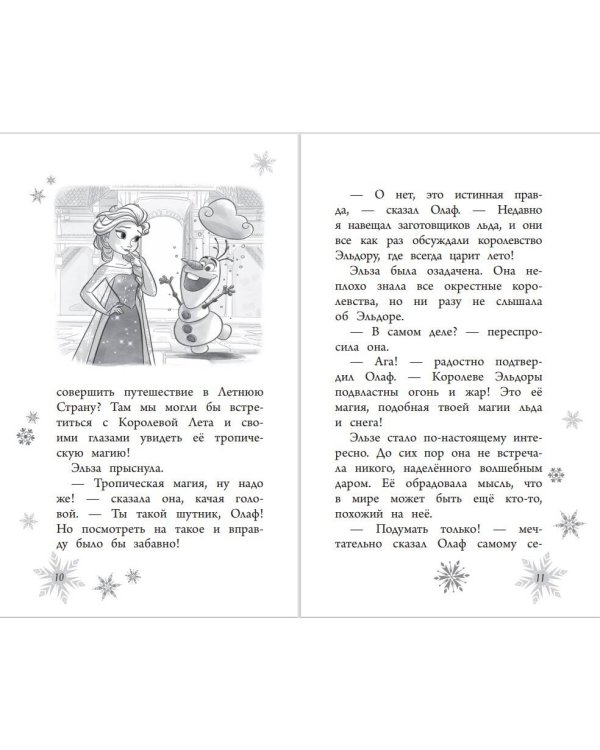 совершить путешествие в Летнюю Страну? Там мы могли бы встретиться с Королевой Лета и своими глазами увидеть её тропическую магию!

Эльза прыснула.

— Тропическая магия, ну надо же! — сказала она, качая головой. — Ты такой шутник, Олаф! Но посмотреть на такое и вправду было бы забавно!

10

— О нет, это истинная правда, — сказал Олаф. — Недавно я навещал заготовщиков льда, и они все как раз обсуждали королевство Эльдору, где всегда царит лето!

Эльза была озадачена. Она неплохо знала все окрестные королевства, но ни разу не слышала об Эльдоре.

— В самом деле? — переспросила она.

— Ага! — радостно подтвердил Олаф. — Королеве Эльдоры подвластны огонь и жар! Это её магия, подобная твоей магии льда и снега!

Эльзе стало по-настоящему интересно. До сих пор она не встречала никого, наделённого волшебным даром. Её обрадовала мысль, что в мире может быть ещё кто-то, похожий на неё.

— Подумать только! — мечтательно сказал Олаф самому се-

11